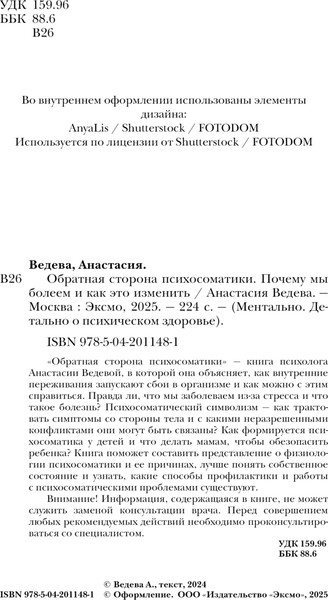 УДК 159.96
ББК 88.6
В26

Во внутреннем оформлении использованы элементы дизайна:
AnyaLis / Shutterstock / FOTODOM
Используется по лицензии от Shutterstock / FOTODOM

Ведева, Анастасия.

В26 Обратная сторона психосоматики. Почему мы болеем и как это изменить / Анастасия Ведева. — Москва : Эксмо, 2025. — 224 с. — (Ментально. Детально о психическом здоровье).

ISBN 978-5-04-201148-1

«Обратная сторона психосоматики» — книга психолога Анастасии Ведевой, в которой она объясняет, как внутренние переживания запускают сбои в организме и как можно с этим справиться. Правда ли, что мы заболеваем из-за стресса и что такое болезнь? Психосоматический символизм — как трактовать симптомы со стороны тела и с какими неразрешенными конфликтами они могут быть связаны? Как формируется психосоматика у детей и что делать мамам, чтобы обезопасить ребенка? Книга поможет составить представление о физиологии психосоматики и ее причинах, лучше понять собственное состояние и узнать, какие способы профилактики и работы с психосоматическими проблемами существуют.

Внимание! Информация, содержащаяся в книге, не может служить заменой консультации врача. Перед совершением любых рекомендуемых действий необходимо проконсультироваться со специалистом.

УДК 159.96
ББК 88.6

© Ведева А., текст, 2024
ISBN 978-5-04-201148-1 © Оформление. ООО «Издательство «Эксмо», 2025